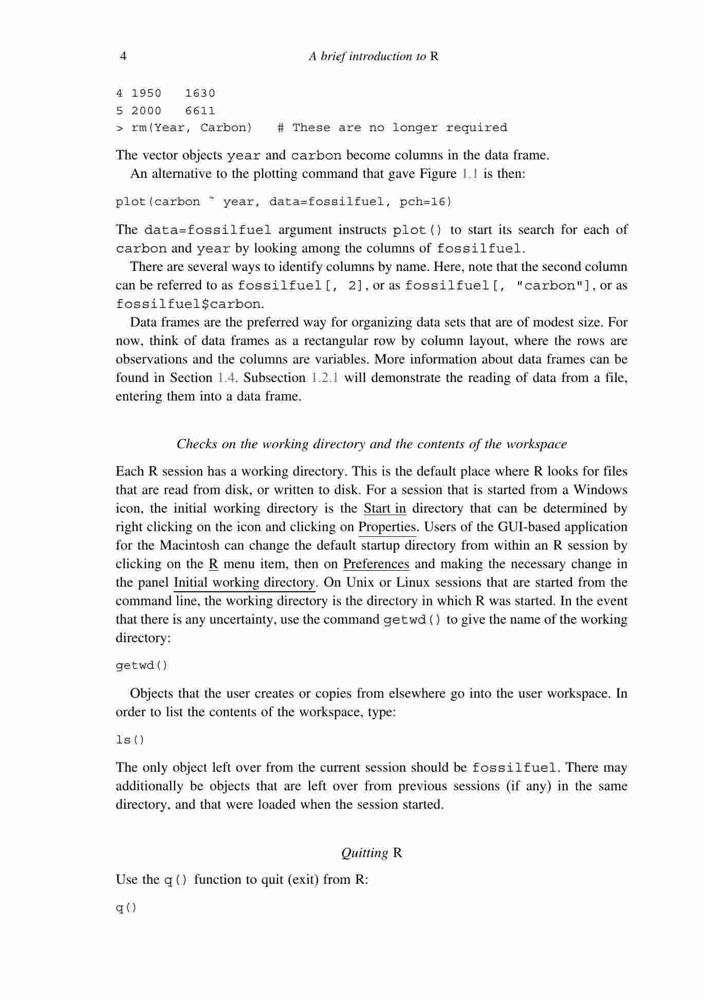 4 A brief introduction to R

4 1950 1630
5 2000 6611
> rm(Year, Carbon) # These are no longer required

The vector objects year and carbon become columns in the data frame.

An alternative to the plotting command that gave Figure 1.1 is then:

plot(carbon ~ year, data=fossilfuel, pch=16)

The data=fossilfuel argument instructs plot() to start its search for each of carbon and year by looking among the columns of fossilfuel.

There are several ways to identify columns by name. Here, note that the second column can be referred to as fossilfuel[, 2], or as fossilfuel[, "carbon"], or as fossilfuel$carbon.

Data frames are the preferred way for organizing data sets that are of modest size. For now, think of data frames as a rectangular row by column layout, where the rows are observations and the columns are variables. More information about data frames can be found in Section 1.4. Subsection 1.2.1 will demonstrate the reading of data from a file, entering them into a data frame.

Checks on the working directory and the contents of the workspace

Each R session has a working directory. This is the default place where R looks for files that are read from disk, or written to disk. For a session that is started from a Windows icon, the initial working directory is the Start in directory that can be determined by right clicking on the icon and clicking on Properties. Users of the GUI-based application for the Macintosh can change the default startup directory from within an R session by clicking on the R menu item, then on Preferences and making the necessary change in the panel Initial working directory. On Unix or Linux sessions that are started from the command line, the working directory is the directory in which R was started. In the event that there is any uncertainty, use the command getwd() to give the name of the working directory:

getwd()

Objects that the user creates or copies from elsewhere go into the user workspace. In order to list the contents of the workspace, type:

ls()

The only object left over from the current session should be fossilfuel. There may additionally be objects that are left over from previous sessions (if any) in the same directory, and that were loaded when the session started.

Quitting R

Use the q() function to quit (exit) from R:

q()